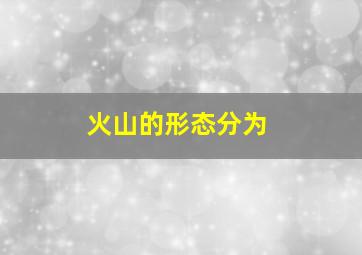 火山的形态分为